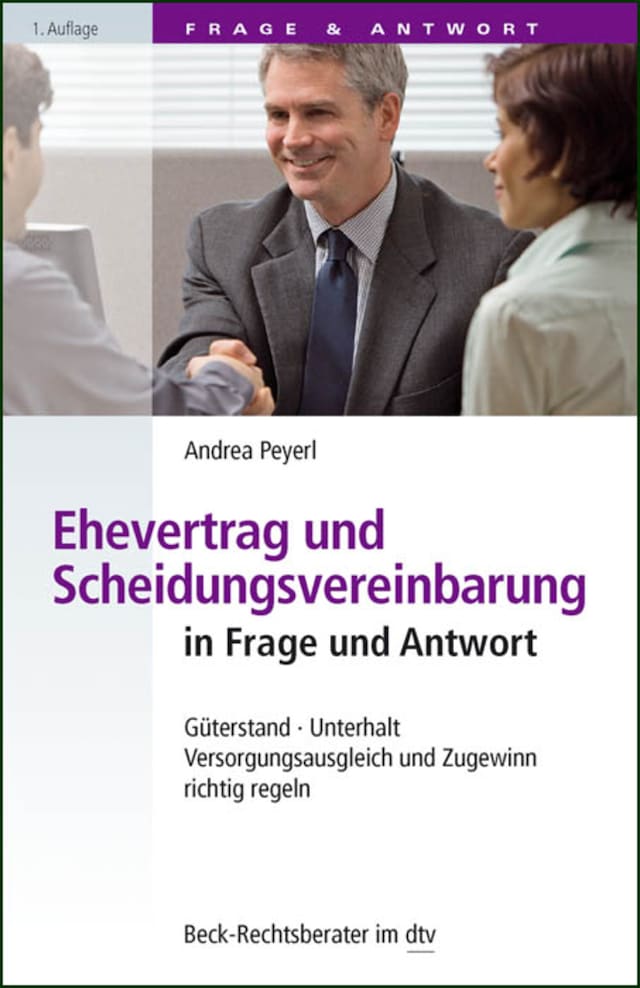 1. Auflage

FRAGE & ANTWORT

Andrea Peyerl

Ehevertrag und Scheidungsvereinbarung

in Frage und Antwort

Güterstand · Unterhalt
Versorgungsausgleich und Zugewinn richtig regeln

Beck-Rechtsberater im dtv